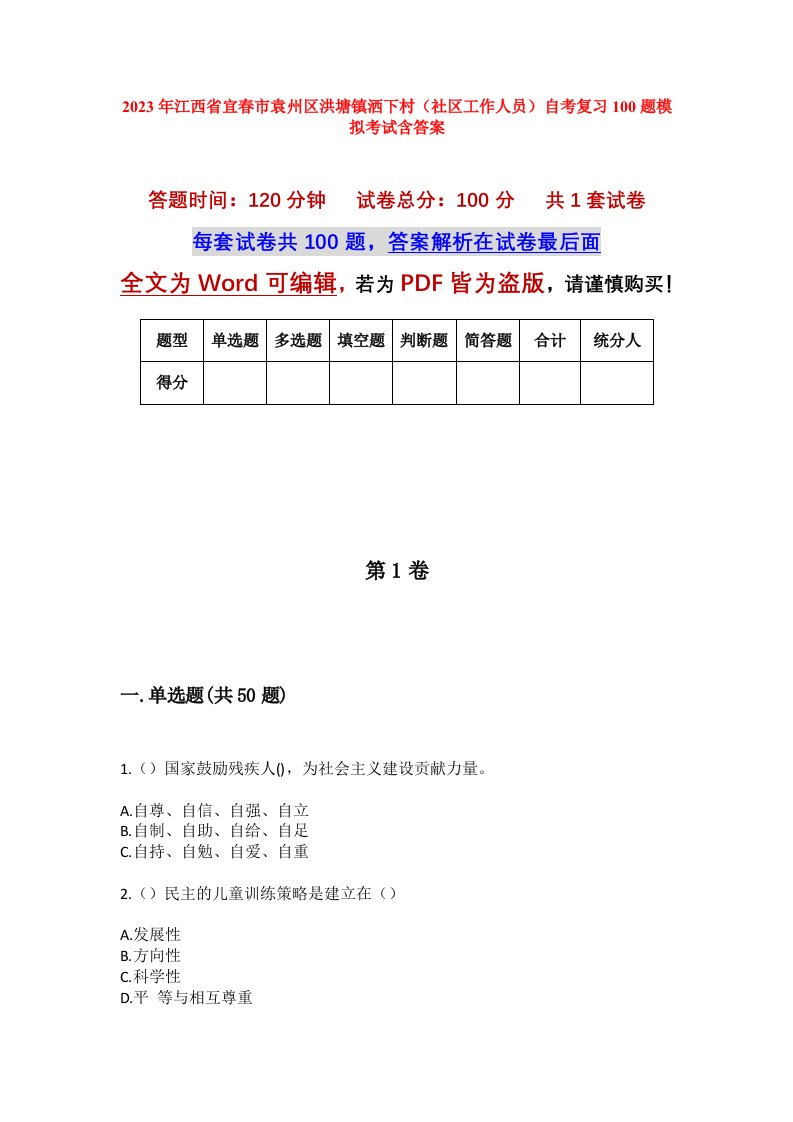 2023年江西省宜春市袁州区洪塘镇洒下村（社区工作人员）自考复习100题模拟考试含答案

答题时间：120分钟　试卷总分：100分　共1套试卷

每套试卷共100题，答案解析在试卷最后面

全文为Word可编辑，若为PDF皆为盗版，请谨慎购买！

| 题型 | 单选题 | 多选题 | 填空题 | 判断题 | 简答题 | 合计 | 统分人 |
|---|---|---|---|---|---|---|---|
| 得分 | | | | | | | |

第1卷

一.单选题(共50题)

1.（）国家鼓励残疾人()，为社会主义建设贡献力量。

A.自尊、自信、自强、自立
B.自制、自助、自给、自足
C.自持、自勉、自爱、自重

2.（）民主的儿童训练策略是建立在（）

A.发展性
B.方向性
C.科学性
D.平 等与相互尊重